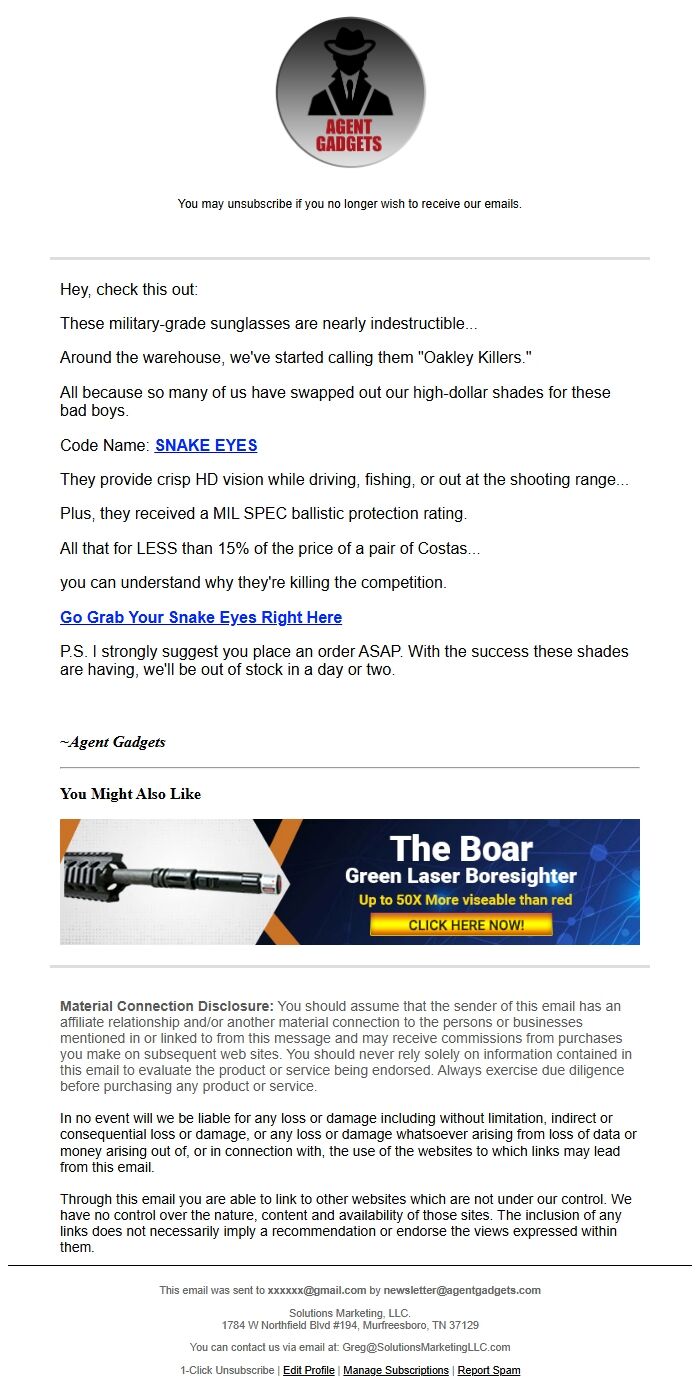 AGENT GADGETS

You may unsubscribe if you no longer wish to receive our emails.

Hey, check this out:

These military-grade sunglasses are nearly indestructible...

Around the warehouse, we've started calling them "Oakley Killers."

All because so many of us have swapped out our high-dollar shades for these bad boys.

Code Name: SNAKE EYES

They provide crisp HD vision while driving, fishing, or out at the shooting range...

Plus, they received a MIL SPEC ballistic protection rating.

All that for LESS than 15% of the price of a pair of Costas...

you can understand why they're killing the competition.

Go Grab Your Snake Eyes Right Here

P.S. I strongly suggest you place an order ASAP. With the success these shades are having, we'll be out of stock in a day or two.

~Agent Gadgets

You Might Also Like

The Boar
Green Laser Boresighter
Up to 50X More viseable than red
CLICK HERE NOW!

Material Connection Disclosure: You should assume that the sender of this email has an affiliate relationship and/or another material connection to the persons or businesses mentioned in or linked to from this message and may receive commissions from purchases you make on subsequent web sites. You should never rely solely on information contained in this email to evaluate the product or service being endorsed. Always exercise due diligence before purchasing any product or service.

In no event will we be liable for any loss or damage including without limitation, indirect or consequential loss or damage, or any loss or damage whatsoever arising from loss of data or money arising out of, or in connection with, the use of the websites to which links may lead from this email.

Through this email you are able to link to other websites which are not under our control. We have no control over the nature, content and availability of those sites. The inclusion of any links does not necessarily imply a recommendation or endorse the views expressed within them.

This email was sent to xxxxxx@gmail.com by newsletter@agentgadgets.com

Solutions Marketing, LLC.
1784 W Northfield Blvd #194, Murfreesboro, TN 37129

You can contact us via email at: Greg@SolutionsMarketingLLC.com

1-Click Unsubscribe | Edit Profile | Manage Subscriptions | Report Spam